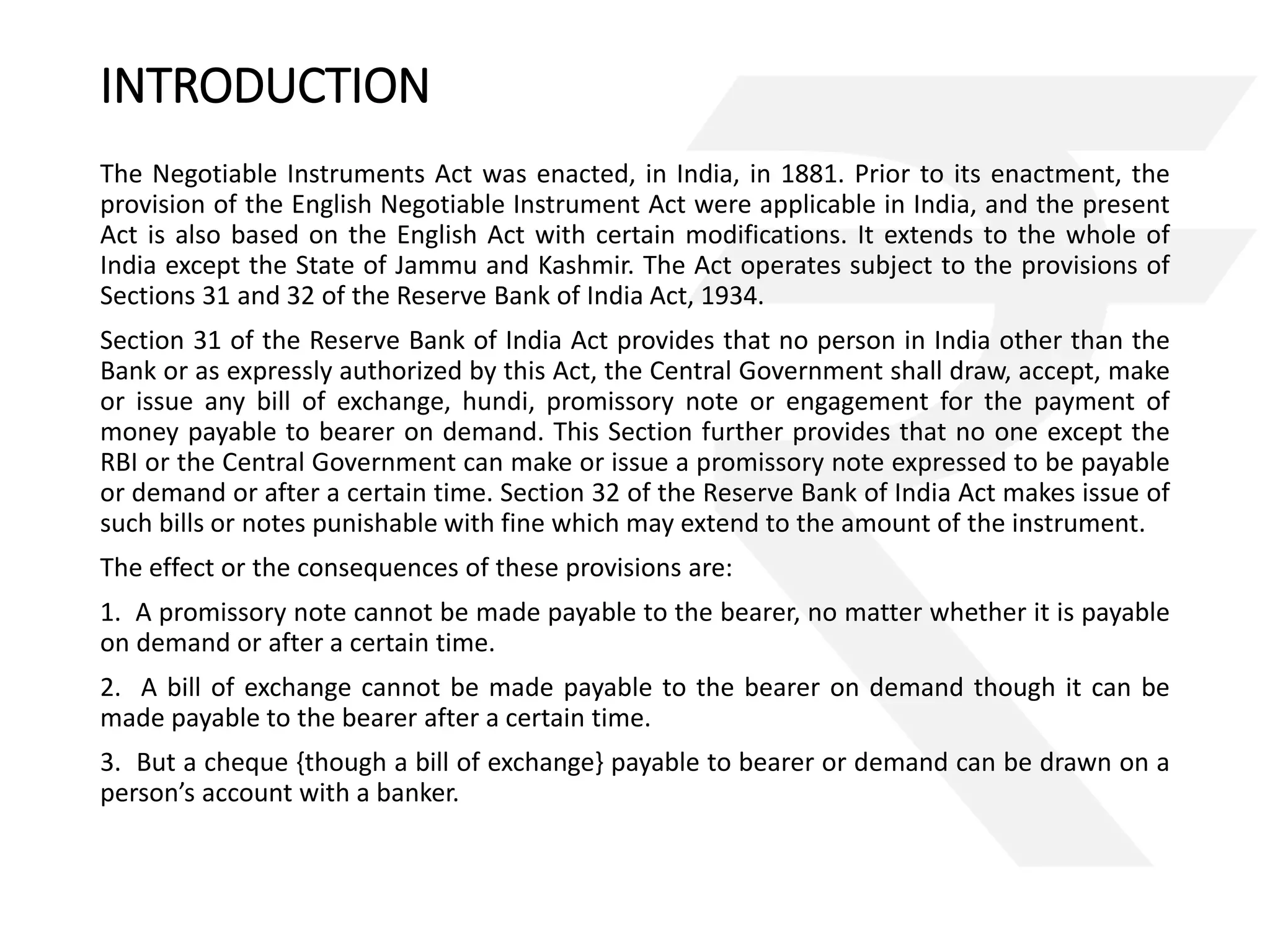 INTRODUCTION

The Negotiable Instruments Act was enacted, in India, in 1881. Prior to its enactment, the provision of the English Negotiable Instrument Act were applicable in India, and the present Act is also based on the English Act with certain modifications. It extends to the whole of India except the State of Jammu and Kashmir. The Act operates subject to the provisions of Sections 31 and 32 of the Reserve Bank of India Act, 1934.

Section 31 of the Reserve Bank of India Act provides that no person in India other than the Bank or as expressly authorized by this Act, the Central Government shall draw, accept, make or issue any bill of exchange, hundi, promissory note or engagement for the payment of money payable to bearer on demand. This Section further provides that no one except the RBI or the Central Government can make or issue a promissory note expressed to be payable or demand or after a certain time. Section 32 of the Reserve Bank of India Act makes issue of such bills or notes punishable with fine which may extend to the amount of the instrument.

The effect or the consequences of these provisions are:

1. A promissory note cannot be made payable to the bearer, no matter whether it is payable on demand or after a certain time.

2. A bill of exchange cannot be made payable to the bearer on demand though it can be made payable to the bearer after a certain time.

3. But a cheque {though a bill of exchange} payable to bearer or demand can be drawn on a person's account with a banker.